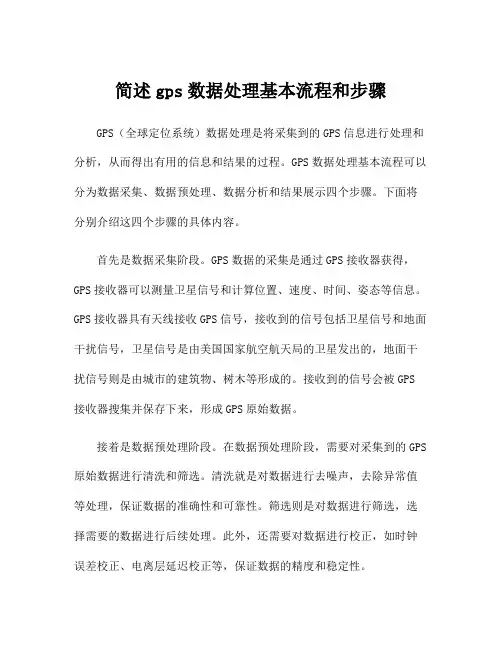 简述 gps 数据处理基本流程和步骤

GPS（全球定位系统）数据处理是将采集到的 GPS 信息进行处理和分析，从而得出有用的信息和结果的过程。GPS 数据处理基本流程可以分为数据采集、数据预处理、数据分析和结果展示四个步骤。下面将分别介绍这四个步骤的具体内容。

首先是数据采集阶段。GPS 数据的采集是通过 GPS 接收器获得，GPS 接收器可以测量卫星信号和计算位置、速度、时间、姿态等信息。GPS 接收器具有天线接收 GPS 信号，接收到的信号包括卫星信号和地面干扰信号，卫星信号是由美国国家航空航天局的卫星发出的，地面干扰信号则是由城市的建筑物、树木等形成的。接收到的信号会被 GPS 接收器搜集并保存下来，形成 GPS 原始数据。

接着是数据预处理阶段。在数据预处理阶段，需要对采集到的 GPS 原始数据进行清洗和筛选。清洗就是对数据进行去噪声，去除异常值等处理，保证数据的准确性和可靠性。筛选则是对数据进行筛选，选择需要的数据进行后续处理。此外，还需要对数据进行校正，如时钟误差校正、电离层延迟校正等，保证数据的精度和稳定性。